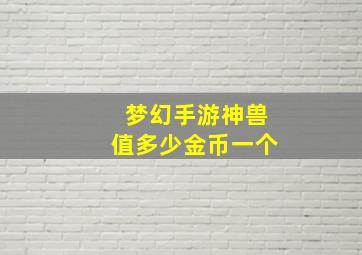 梦幻手游神兽
值多少金币一个